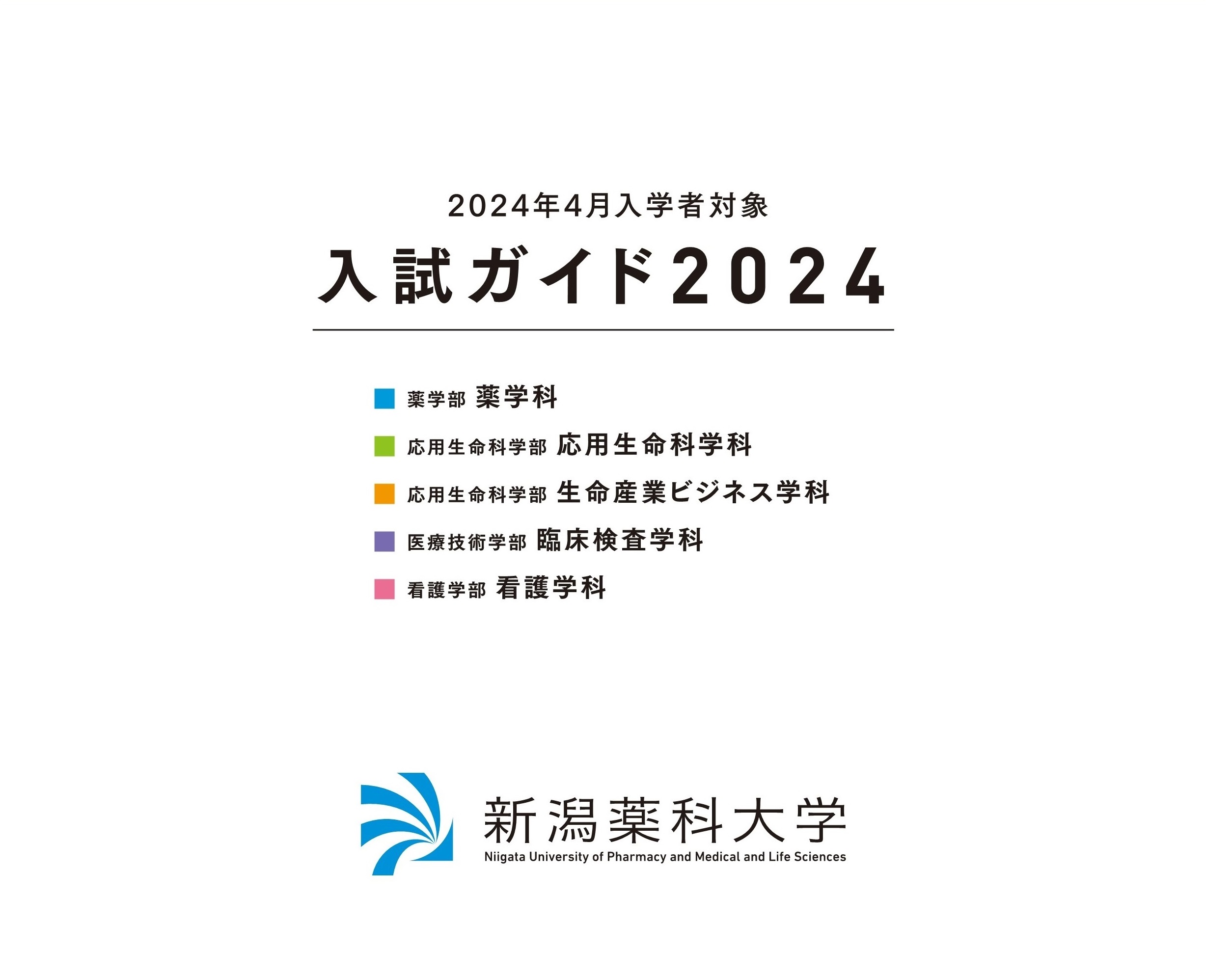 2024年4月入学者対象

入試ガイド2024

薬学部 薬学科

応用生命科学部 応用生命科学科

応用生命科学部 生命産業ビジネス学科

医療技術学部 臨床検査学科

看護学部 看護学科

新潟薬科大学
Niigata University of Pharmacy and Medical and Life Sciences